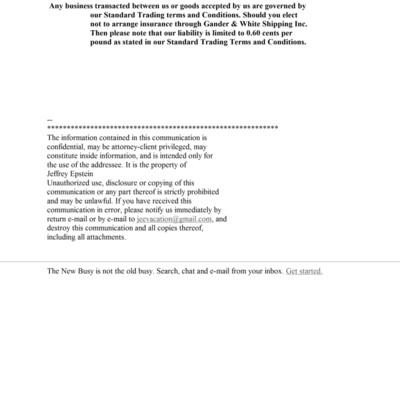 Any business transacted between us or goods accepted by us are governed by our Standard Trading terms and Conditions. Should you elect not to arrange insurance through Gander & White Shipping Inc. Then please note that our liability is limited to 0.60 cents per pound as stated in our Standard Trading Terms and Conditions.

--
************************************************************
The information contained in this communication is confidential, may be attorney-client privileged, may constitute inside information, and is intended only for the use of the addressee. It is the property of Jeffrey Epstein
Unauthorized use, disclosure or copying of this communication or any part thereof is strictly prohibited and may be unlawful. If you have received this communication in error, please notify us immediately by return e-mail or by e-mail to jeevacation@gmail.com, and destroy this communication and all copies thereof, including all attachments.

The New Busy is not the old busy. Search, chat and e-mail from your inbox. Get started.